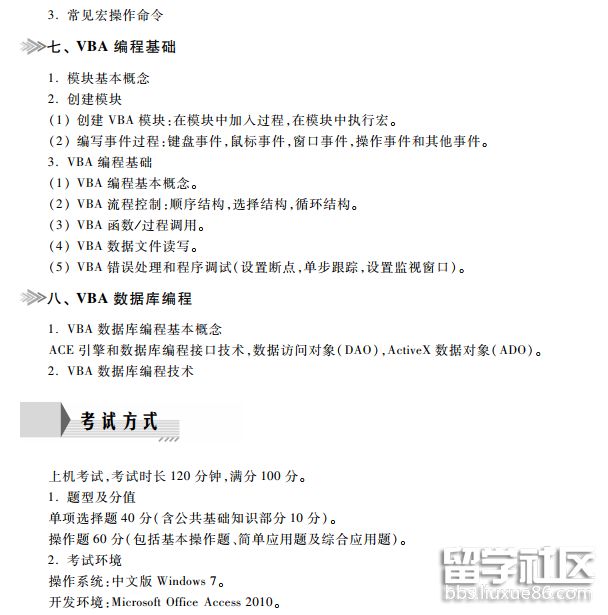 3. 常见宏操作命令

七、VBA 编程基础

1. 模块基本概念
2. 创建模块
(1) 创建 VBA 模块:在模块中加入过程,在模块中执行宏。
(2) 编写事件过程:键盘事件,鼠标事件,窗口事件,操作事件和其他事件。
3. VBA 编程基础
(1) VBA 编程基本概念。
(2) VBA 流程控制:顺序结构,选择结构,循环结构。
(3) VBA 函数/过程调用。
(4) VBA 数据文件读写。
(5) VBA 错误处理和程序调试(设置断点,单步跟踪,设置监视窗口)。

八、VBA 数据库编程

1. VBA 数据库编程基本概念
ACE 引擎和数据库编程接口技术,数据访问对象(DAO),ActiveX 数据对象(ADO)。
2. VBA 数据库编程技术

考试方式

上机考试,考试时长 120 分钟,满分 100 分。
1. 题型及分值
单项选择题 40 分(含公共基础知识部分 10 分)。
操作题 60 分(包括基本操作题、简单应用题及综合应用题)。
2. 考试环境
操作系统:中文版 Windows 7。
开发环境:Microsoft Office Access 2010。

留学社区
bbs.liuxue86.com